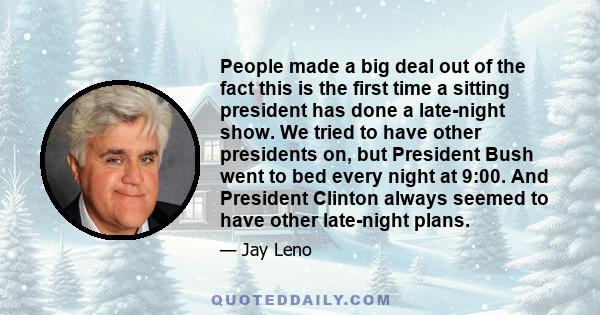 People made a big deal out of the fact this is the first time a sitting president has done a late-night show. We tried to have other presidents on, but President Bush went to bed every night at 9:00. And President Clinton always seemed to have other late-night plans.

— Jay Leno

QUOTEDDAILY.COM